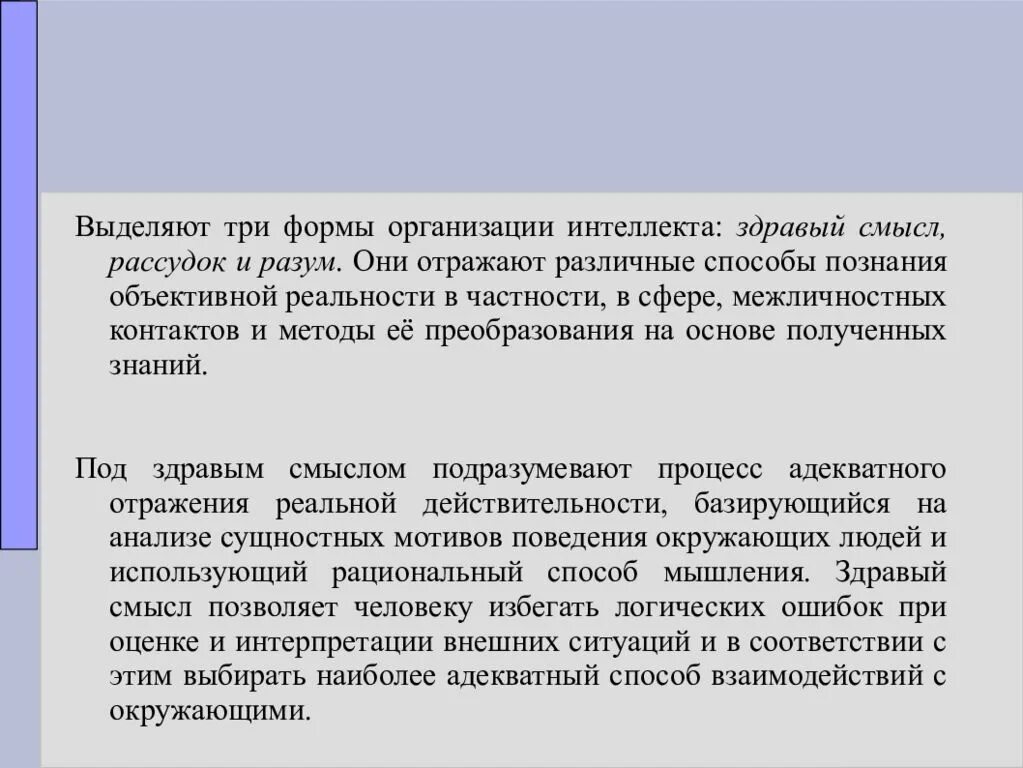 Выделяют три формы организации интеллекта: здравый смысл, рассудок и разум. Они отражают различные способы познания объективной реальности в частности, в сфере, межличностных контактов и методы её преобразования на основе полученных знаний.

Под здравым смыслом подразумевают процесс адекватного отражения реальной действительности, базирующийся на анализе сущностных мотивов поведения окружающих людей и использующий рациональный способ мышления. Здравый смысл позволяет человеку избегать логических ошибок при оценке и интерпретации внешних ситуаций и в соответствии с этим выбирать наиболее адекватный способ взаимодействий с окружающими.